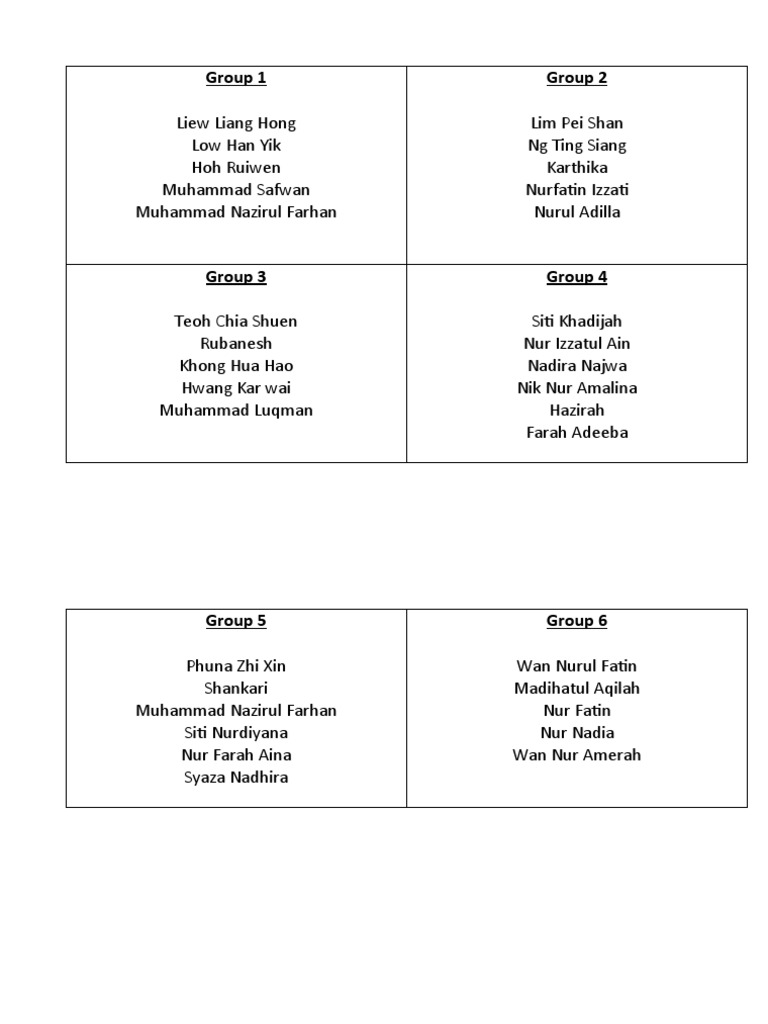 | Group 1<br><br>Liew Liang Hong<br>Low Han Yik<br>Hoh Ruiwen<br>Muhammad Safwan<br>Muhammad Nazirul Farhan | Group 2<br><br>Lim Pei Shan<br>Ng Ting Siang<br>Karthika<br>Nurfatin Izzati<br>Nurul Adilla |
|---|---|
| Group 3<br><br>Teoh Chia Shuen<br>Rubanesh<br>Khong Hua Hao<br>Hwang Kar wai<br>Muhammad Luqman | Group 4<br><br>Siti Khadijah<br>Nur Izzatul Ain<br>Nadira Najwa<br>Nik Nur Amalina<br>Hazirah<br>Farah Adeeba |

| Group 5<br><br>Phuna Zhi Xin<br>Shankari<br>Muhammad Nazirul Farhan<br>Siti Nurdiyana<br>Nur Farah Aina<br>Syaza Nadhira | Group 6<br><br>Wan Nurul Fatin<br>Madihatul Aqilah<br>Nur Fatin<br>Nur Nadia<br>Wan Nur Amerah |
|---|---|